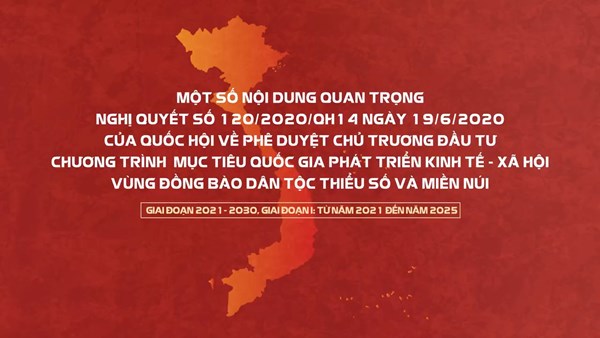 MỘT SỐ NỘI DUNG QUAN TRỌNG
NGHỊ QUYẾT SỐ 120/2020/QH14 NGÀY 19/6/2020
CỦA QUỐC HỘI VỀ PHÊ DUYỆT CHỦ TRƯƠNG ĐẦU TƯ
CHƯƠNG TRÌNH MỤC TIÊU QUỐC GIA PHÁT TRIỂN KINH TẾ - XÃ HỘI
VÙNG ĐỒNG BÀO DÂN TỘC THIỂU SỐ VÀ MIỀN NÚI

GIAI ĐOẠN 2021 - 2030, GIAI ĐOẠN I: TỪ NĂM 2021 ĐẾN NĂM 2025